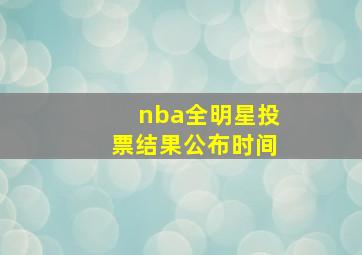 nba全明星投票结果公布时间